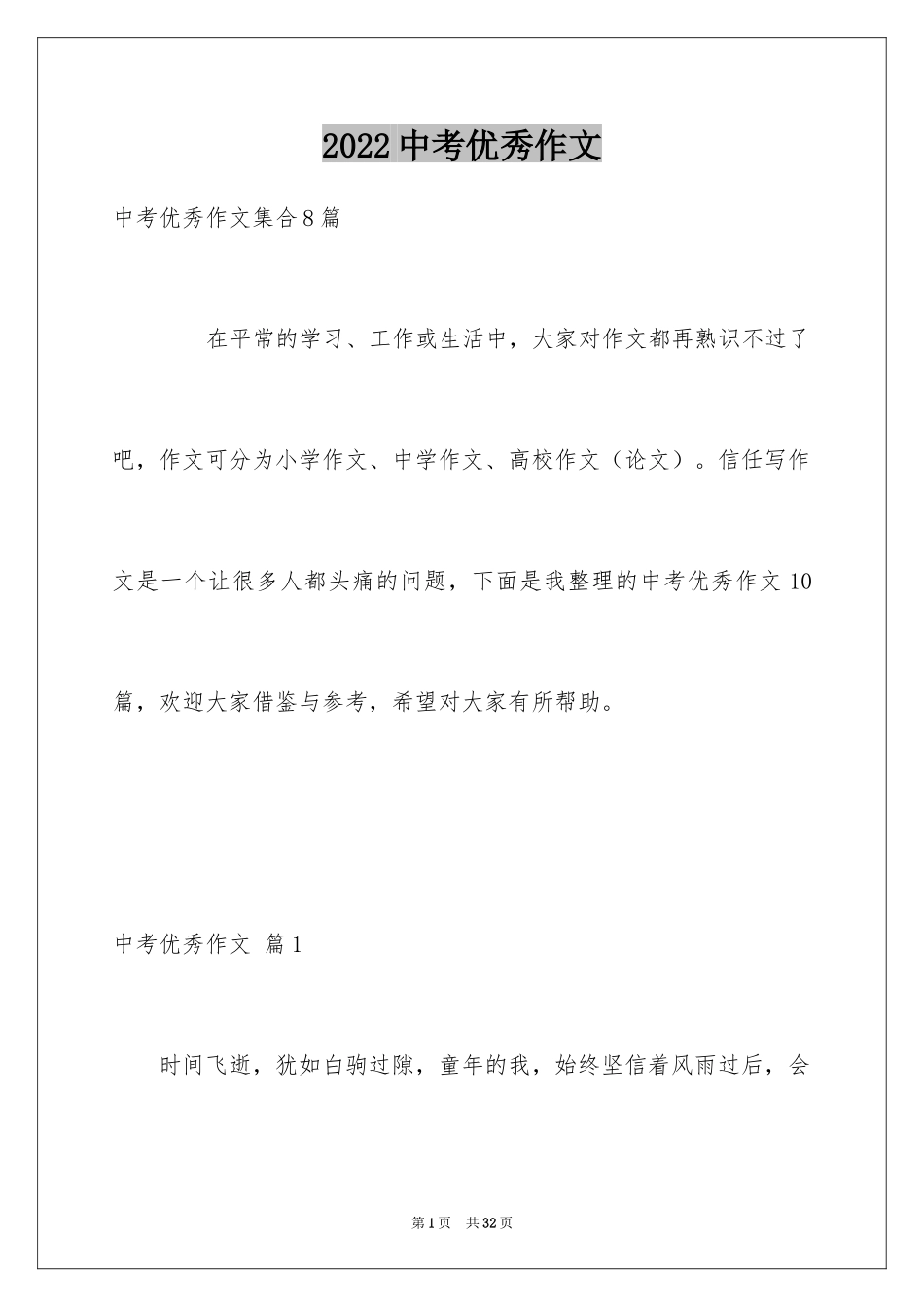 2022中考优秀作文

中考优秀作文集合8篇

在平常的学习、工作或生活中，大家对作文都再熟识不过了吧，作文可分为小学作文、中学作文、高校作文（论文）。信任写作文是一个让很多人都头痛的问题，下面是我整理的中考优秀作文10篇，欢迎大家借鉴与参考，希望对大家有所帮助。

中考优秀作文 篇1

时间飞逝，犹如白驹过隙，童年的我，始终坚信着风雨过后，会

第1页 共32页